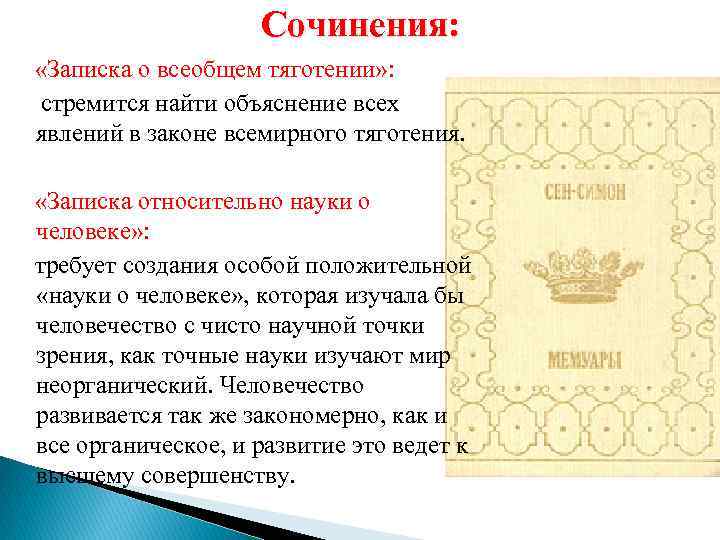 Сочинения:

«Записка о всеобщем тяготении»:

стремится найти объяснение всех явлений в законе всемирного тяготения.

«Записка относительно науки о человеке»:

требует создания особой положительной «науки о человеке», которая изучала бы человечество с чисто научной точки зрения, как точные науки изучают мир неорганический. Человечество развивается так же закономерно, как и все органическое, и развитие это ведет к высшему совершенству.

СЕН-СИМОН

МЕМУАРЫ